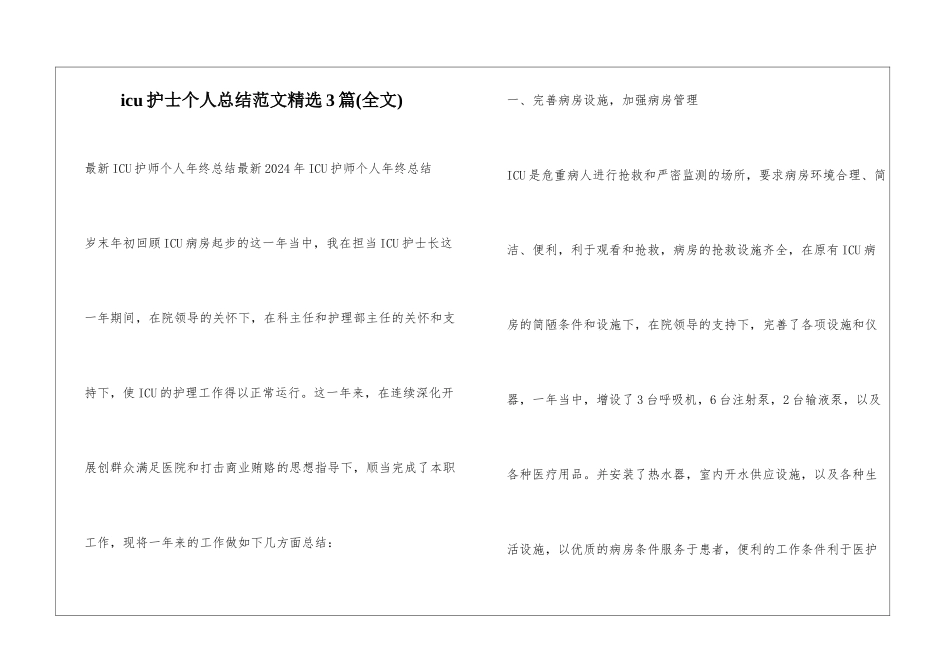 icu 护士个人总结范文精选 3 篇(全文)

最新 ICU 护师个人年终总结最新 2024 年 ICU 护师个人年终总结

岁末年初回顾 ICU 病房起步的这一年当中，我在担当 ICU 护士长这一年期间，在院领导的关怀下，在科主任和护理部主任的关怀和支持下，使 ICU 的护理工作得以正常运行。这一年来，在连续深化开展创群众满足医院和打击商业贿赂的思想指导下，顺当完成了本职工作，现将一年来的工作做如下几方面总结：

一、完善病房设施，加强病房管理

ICU 是危重病人进行抢救和严密监测的场所，要求病房环境合理、简洁、便利，利于观看和抢救，病房的抢救设施齐全，在原有 ICU 病房的简陋条件和设施下，在院领导的支持下，完善了各项设施和仪器，一年当中，增设了 3 台呼吸机，6 台注射泵，2 台输液泵，以及各种医疗用品。并安装了热水器，室内开水供应设施，以及各种生活设施，以优质的病房条件服务于患者，便利的工作条件利于医护